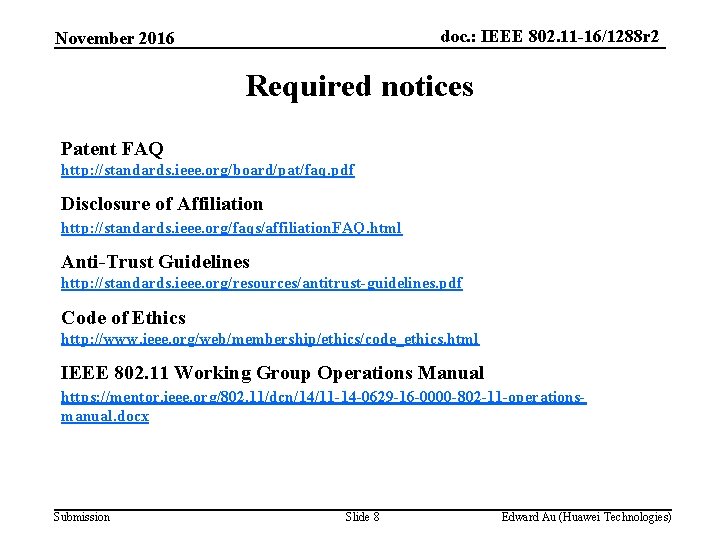 November 2016

doc.: IEEE 802.11-16/1288r2

Required notices

Patent FAQ
http://standards.ieee.org/board/pat/faq.pdf

Disclosure of Affiliation
http://standards.ieee.org/faqs/affiliationFAQ.html

Anti-Trust Guidelines
http://standards.ieee.org/resources/antitrust-guidelines.pdf

Code of Ethics
http://www.ieee.org/web/membership/ethics/code_ethics.html

IEEE 802.11 Working Group Operations Manual
https://mentor.ieee.org/802.11/dcn/14/11-14-0629-16-0000-802-11-operations-manual.docx

Submission

Slide 8

Edward Au (Huawei Technologies)